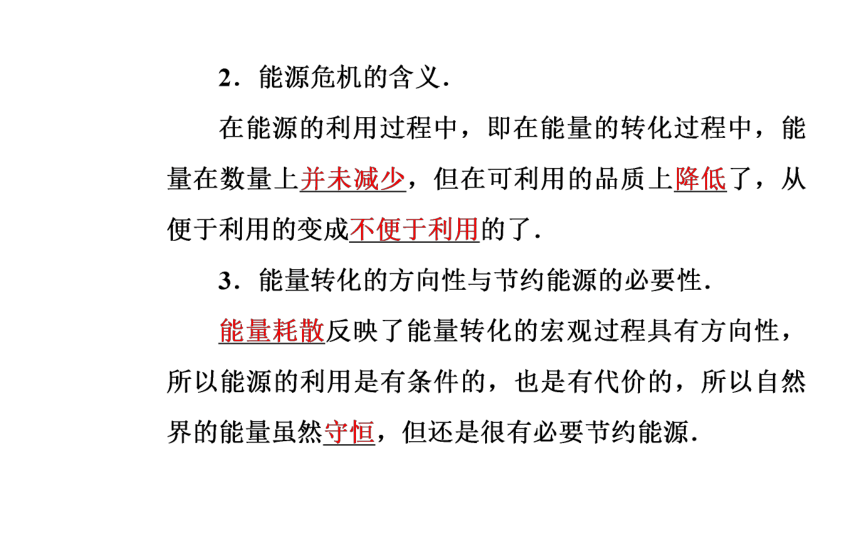 2．能源危机的含义.

在能源的利用过程中，即在能量的转化过程中，能量在数量上并未减少，但在可利用的品质上降低了，从便于利用的变成不便于利用的了.

3．能量转化的方向性与节约能源的必要性.

能量耗散反映了能量转化的宏观过程具有方向性，所以能源的利用是有条件的，也是有代价的，所以自然界的能量虽然守恒，但还是很有必要节约能源.